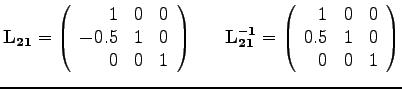 $\mathbf{L_{21}} = \begin{pmatrix} 1 & 0 & 0 \\ -0.5 & 1 & 0 \\ 0 & 0 & 1 \end{pmatrix} \quad \mathbf{L_{21}^{-1}} = \begin{pmatrix} 1 & 0 & 0 \\ 0.5 & 1 & 0 \\ 0 & 0 & 1 \end{pmatrix}$